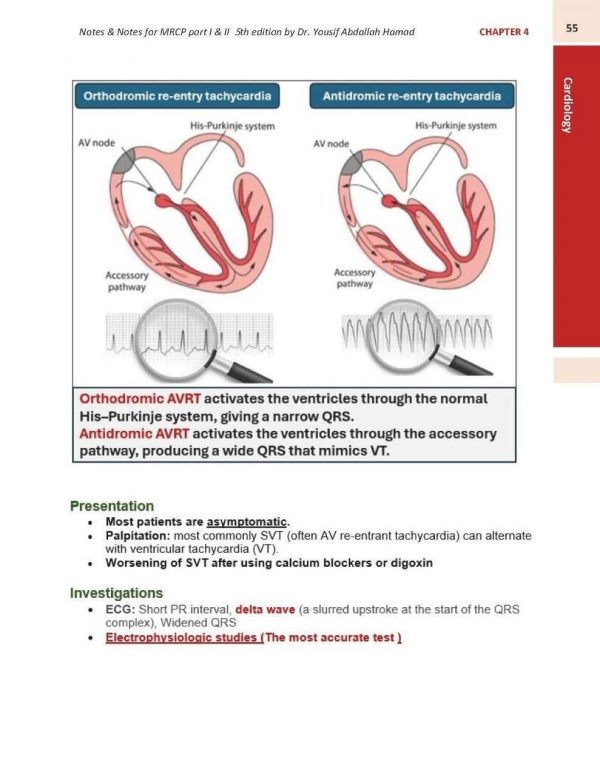 Notes & Notes for MRCP part I & II 5th edition by Dr. Yousif Abdallah Hamad CHAPTER 4 55

Cardiology

Orthodromic re-entry tachycardia

His-Purkinje system

AV node

Accessory pathway

Antidromic re-entry tachycardia

His-Purkinje system

AV node

Accessory pathway

Orthodromic AVRT activates the ventricles through the normal His–Purkinje system, giving a narrow QRS.
Antidromic AVRT activates the ventricles through the accessory pathway, producing a wide QRS that mimics VT.

Presentation

• Most patients are asymptomatic.
• Palpitation: most commonly SVT (often AV re-entrant tachycardia) can alternate with ventricular tachycardia (VT).
• Worsening of SVT after using calcium blockers or digoxin

Investigations

• ECG: Short PR interval, delta wave (a slurred upstroke at the start of the QRS complex), Widened QRS
• Electrophysiologic studies (The most accurate test )